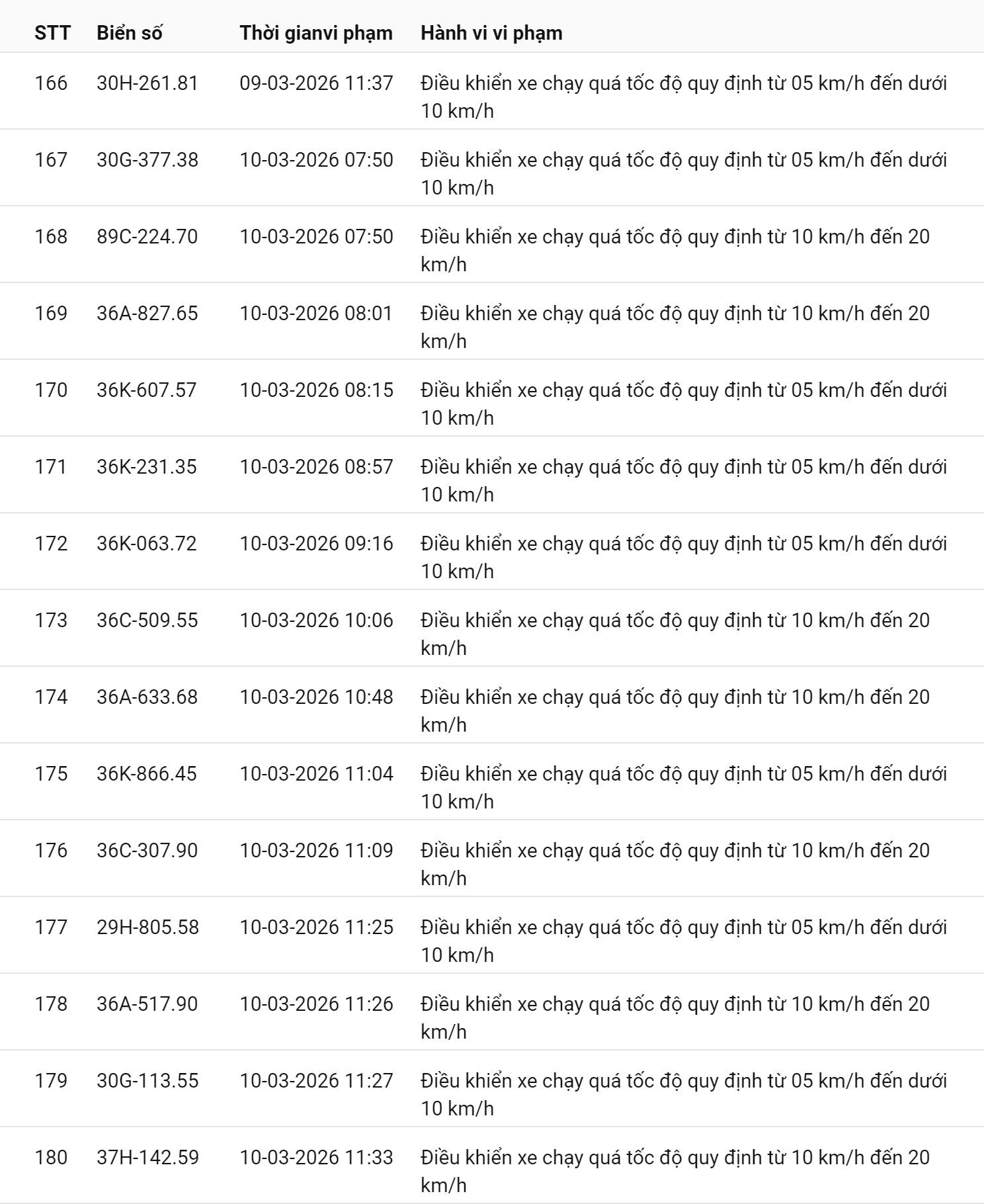 | STT | Biển số | Thời gianvi phạm | Hành vi vi phạm |
|---|---|---|---|
| 166 | 30H-261.81 | 09-03-2026 11:37 | Điều khiển xe chạy quá tốc độ quy định từ 05 km/h đến dưới 10 km/h |
| 167 | 30G-377.38 | 10-03-2026 07:50 | Điều khiển xe chạy quá tốc độ quy định từ 05 km/h đến dưới 10 km/h |
| 168 | 89C-224.70 | 10-03-2026 07:50 | Điều khiển xe chạy quá tốc độ quy định từ 10 km/h đến 20 km/h |
| 169 | 36A-827.65 | 10-03-2026 08:01 | Điều khiển xe chạy quá tốc độ quy định từ 10 km/h đến 20 km/h |
| 170 | 36K-607.57 | 10-03-2026 08:15 | Điều khiển xe chạy quá tốc độ quy định từ 05 km/h đến dưới 10 km/h |
| 171 | 36K-231.35 | 10-03-2026 08:57 | Điều khiển xe chạy quá tốc độ quy định từ 05 km/h đến dưới 10 km/h |
| 172 | 36K-063.72 | 10-03-2026 09:16 | Điều khiển xe chạy quá tốc độ quy định từ 05 km/h đến dưới 10 km/h |
| 173 | 36C-509.55 | 10-03-2026 10:06 | Điều khiển xe chạy quá tốc độ quy định từ 10 km/h đến 20 km/h |
| 174 | 36A-633.68 | 10-03-2026 10:48 | Điều khiển xe chạy quá tốc độ quy định từ 10 km/h đến 20 km/h |
| 175 | 36K-866.45 | 10-03-2026 11:04 | Điều khiển xe chạy quá tốc độ quy định từ 05 km/h đến dưới 10 km/h |
| 176 | 36C-307.90 | 10-03-2026 11:09 | Điều khiển xe chạy quá tốc độ quy định từ 10 km/h đến 20 km/h |
| 177 | 29H-805.58 | 10-03-2026 11:25 | Điều khiển xe chạy quá tốc độ quy định từ 05 km/h đến dưới 10 km/h |
| 178 | 36A-517.90 | 10-03-2026 11:26 | Điều khiển xe chạy quá tốc độ quy định từ 10 km/h đến 20 km/h |
| 179 | 30G-113.55 | 10-03-2026 11:27 | Điều khiển xe chạy quá tốc độ quy định từ 05 km/h đến dưới 10 km/h |
| 180 | 37H-142.59 | 10-03-2026 11:33 | Điều khiển xe chạy quá tốc độ quy định từ 10 km/h đến 20 km/h |